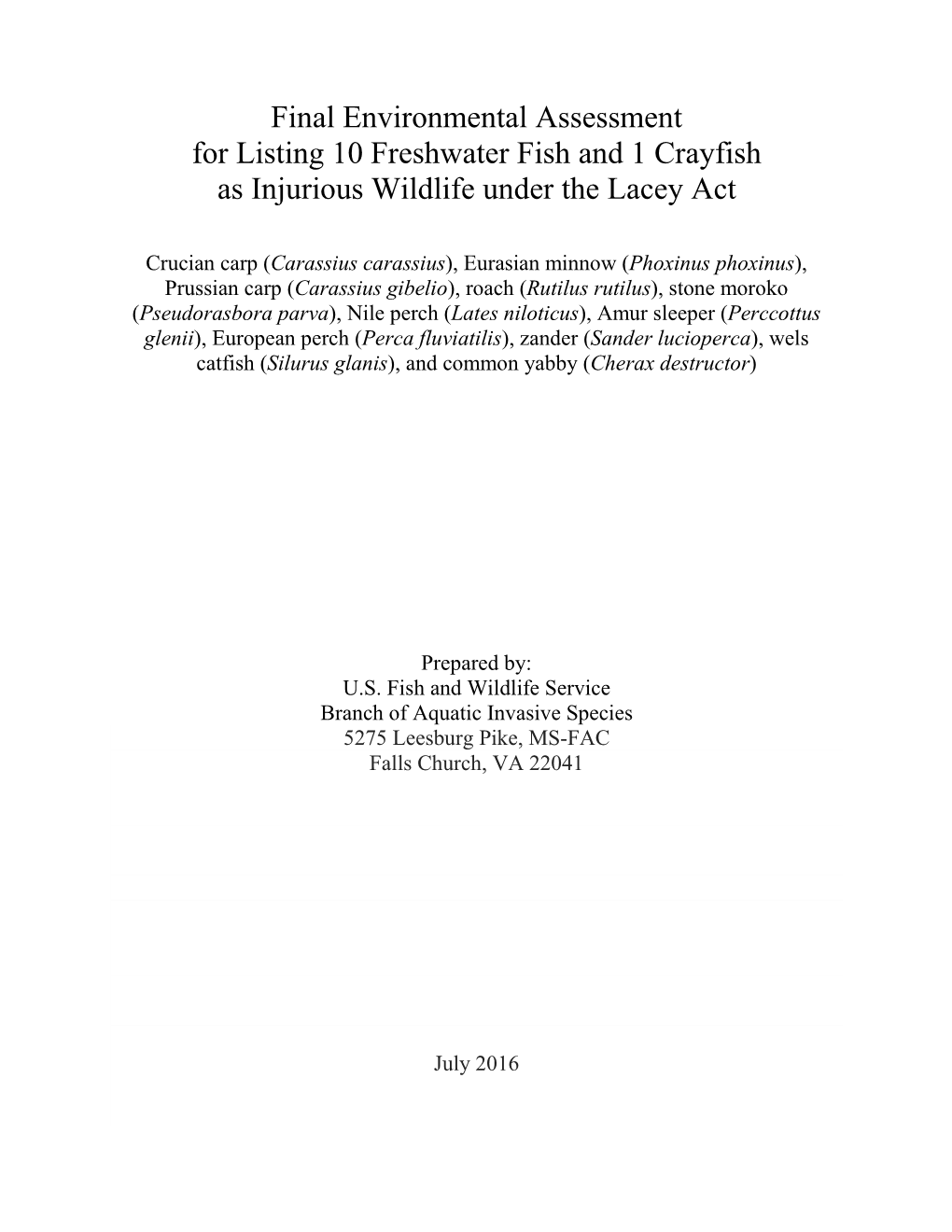 Final Environmental Assessment for Listing 10 Freshwater Fish and 1 Crayfish as Injurious Wildlife under the Lacey Act

Crucian carp (Carassius carassius), Eurasian minnow (Phoxinus phoxinus), Prussian carp (Carassius gibelio), roach (Rutilus rutilus), stone moroko (Pseudorasbora parva), Nile perch (Lates niloticus), Amur sleeper (Perccottus glenii), European perch (Perca fluviatilis), zander (Sander lucioperca), wels catfish (Silurus glanis), and common yabby (Cherax destructor)

Prepared by:
U.S. Fish and Wildlife Service
Branch of Aquatic Invasive Species
5275 Leesburg Pike, MS-FAC
Falls Church, VA 22041

July 2016